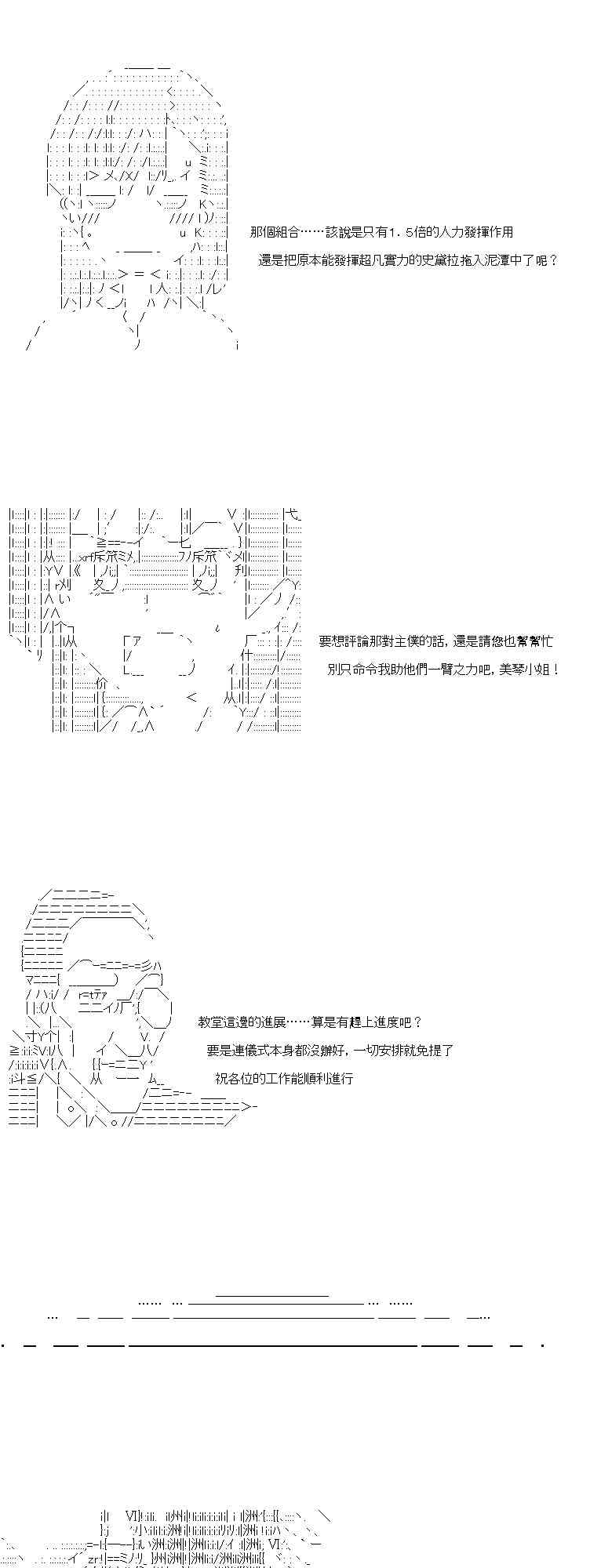 那個組合……該說是只有1．5倍的人力發揮作用

還是把原本能發揮超凡實力的史黛拉拖入泥潭中了呢？

要想評論那對主僕的話，還是請您也幫幫忙

別只命令我助他們一臂之力吧，美琴小姐！

教堂這邊的進展……算是有趕上進度吧？

要是連儀式本身都沒辦好，一切安排就免提了

祝各位的工作能順利進行